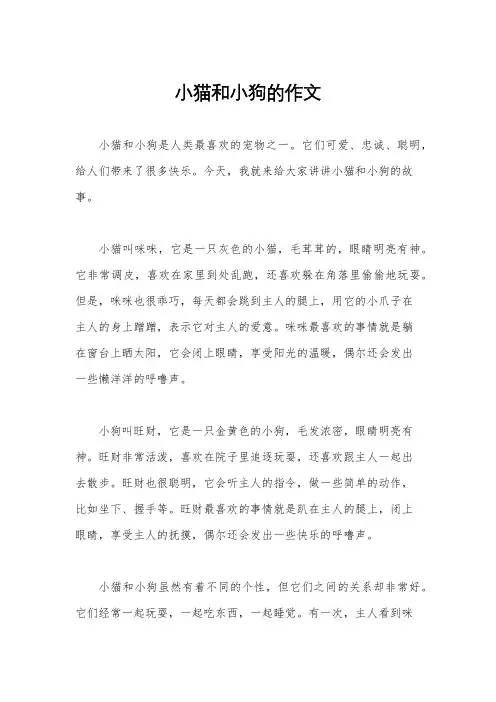 小猫和小狗的作文

小猫和小狗是人类最喜欢的宠物之一。它们可爱、忠诚、聪明，给人们带来了很多快乐。今天，我就来给大家讲讲小猫和小狗的故事。

小猫叫咪咪，它是一只灰色的小猫，毛茸茸的，眼睛明亮有神。它非常调皮，喜欢在家里到处乱跑，还喜欢躲在角落里偷偷地玩耍。但是，咪咪也很乖巧，每天都会跳到主人的腿上，用它的小爪子在主人的身上蹭蹭，表示它对主人的爱意。咪咪最喜欢的事情就是躺在窗台上晒太阳，它会闭上眼睛，享受阳光的温暖，偶尔还会发出一些懒洋洋的呼噜声。

小狗叫旺财，它是一只金黄色的小狗，毛发浓密，眼睛明亮有神。旺财非常活泼，喜欢在院子里追逐玩耍，还喜欢跟主人一起出去散步。旺财也很聪明，它会听主人的指令，做一些简单的动作，比如坐下、握手等。旺财最喜欢的事情就是趴在主人的腿上，闭上眼睛，享受主人的抚摸，偶尔还会发出一些快乐的呼噜声。

小猫和小狗虽然有着不同的个性，但它们之间的关系却非常好。它们经常一起玩耍，一起吃东西，一起睡觉。有一次，主人看到咪